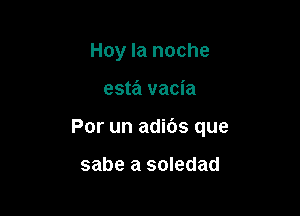 Hoy la noche
está vacía
Por un adiós que
sabe a soledad